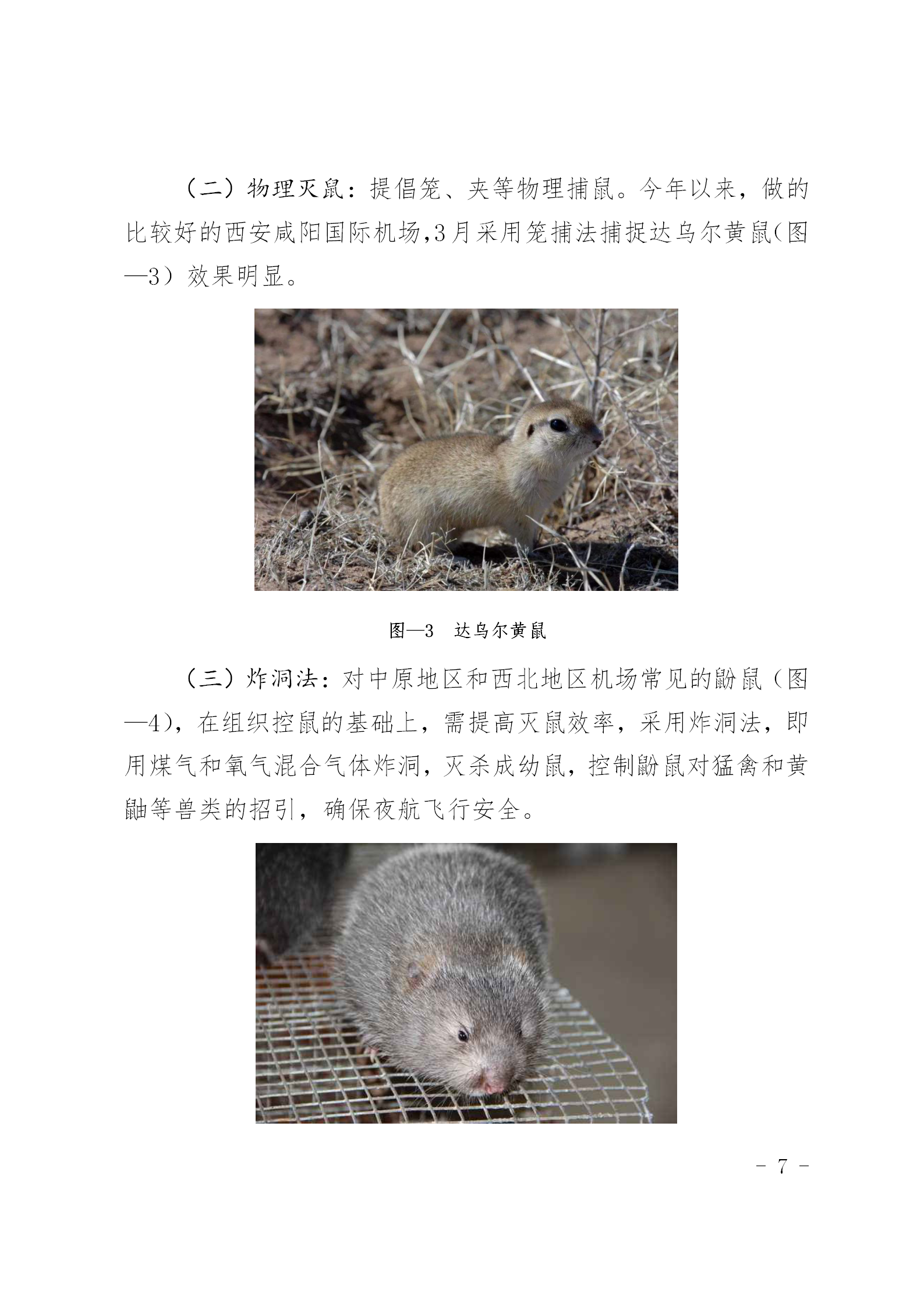 （二）物理灭鼠：提倡笼、夹等物理捕鼠。今年以来，做的比较好的西安咸阳国际机场,3月采用笼捕法捕捉达乌尔黄鼠(图—3）效果明显。

图—3　达乌尔黄鼠

（三）炸洞法：对中原地区和西北地区机场常见的鼢鼠（图—4)，在组织控鼠的基础上，需提高灭鼠效率，采用炸洞法，即用煤气和氧气混合气体炸洞，灭杀成幼鼠，控制鼢鼠对猛禽和黄鼬等兽类的招引，确保夜航飞行安全。

- 7 -